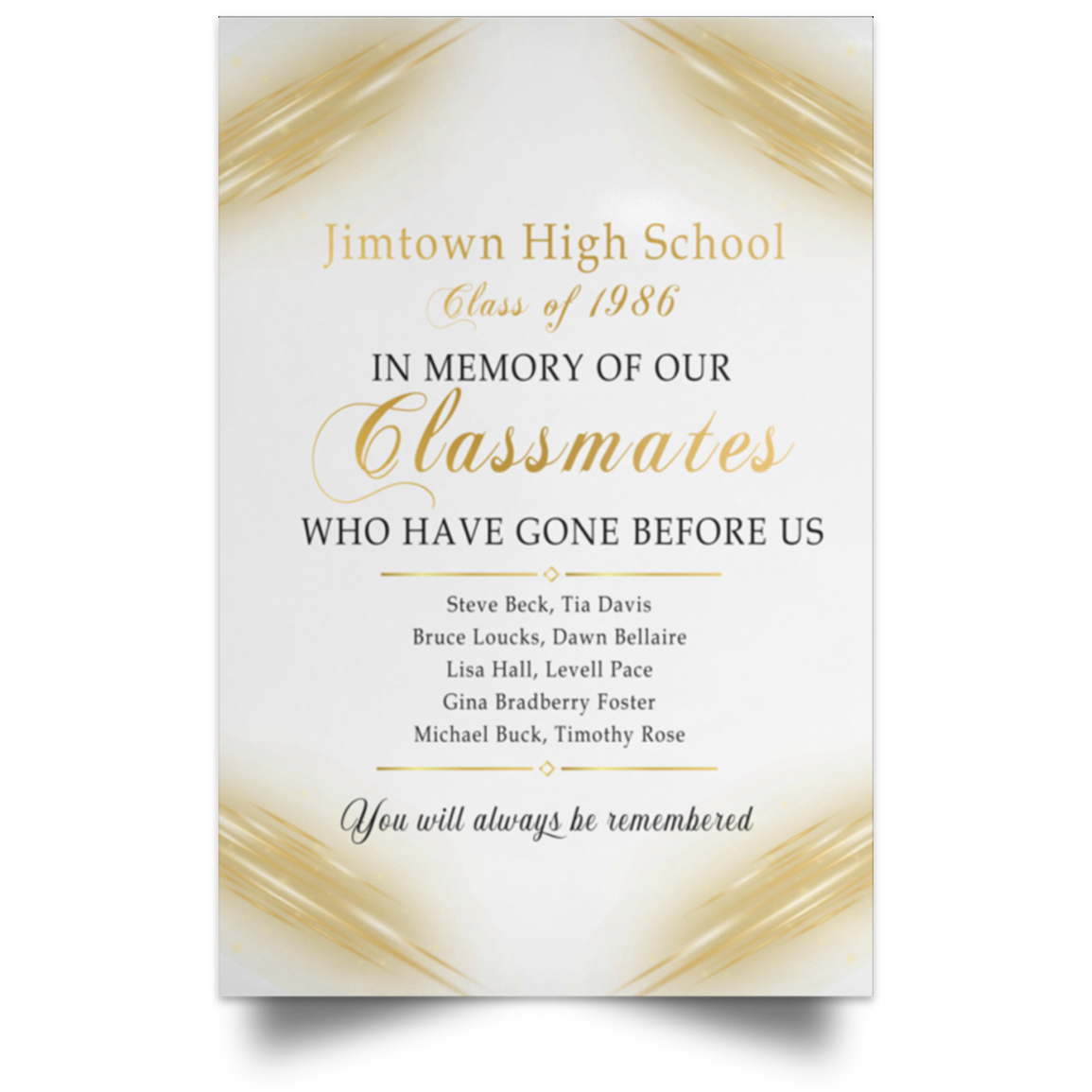 Jimtown High School
Class of 1986

IN MEMORY OF OUR
Classmates
WHO HAVE GONE BEFORE US

Steve Beck, Tia Davis
Bruce Loucks, Dawn Bellaire
Lisa Hall, Levell Pace
Gina Bradberry Foster
Michael Buck, Timothy Rose

You will always be remembered